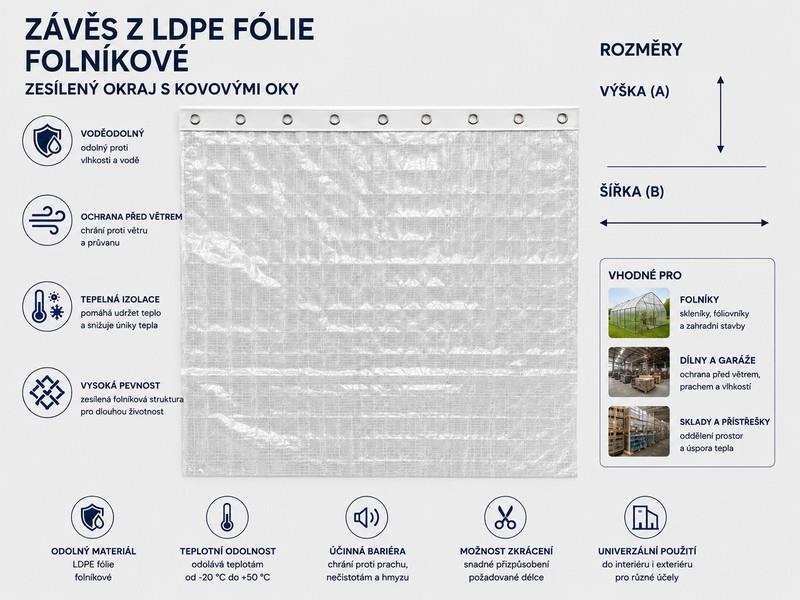 ZÁVĚS Z LDPE FÓLIE FOLNÍKOVÉ
ZESÍLENÝ OKRAJ S KOVOVÝMI OKY

VODĚODOLNÝ
odolný proti vlhkosti a vodě

OCHRANA PŘED VĚTREM
chrání proti větru a průvanu

TEPELNÁ IZOLACE
pomáhá udržet teplo a snižuje úniky tepla

VYSOKÁ PEVNOST
zesílená folníková struktura pro dlouhou životnost

ROZMĚRY
VÝŠKA (A)
ŠÍŘKA (B)

VHODNÉ PRO
FOLNÍKY
skleníky, fóliovníky a zahradní stavby
DÍLNY A GARÁŽE
ochrana před větrem, prachem a vlhkostí
SKLADY A PŘÍSTŘEŠKY
oddělení prostor a úspora tepla

ODOLNÝ MATERIÁL
LDPE fólie folníkové

TEPLOTNÍ ODOLNOST
odolává teplotám od -20 °C do +50 °C

ÚČINNÁ BARIÉRA
chrání proti prachu, nečistotám a hmyzu

MOŽNOST ZKRÁCENÍ
snadné přizpůsobení požadované délce

UNIVERZÁLNÍ POUŽITÍ
do interiéru i exteriéru pro různé účely